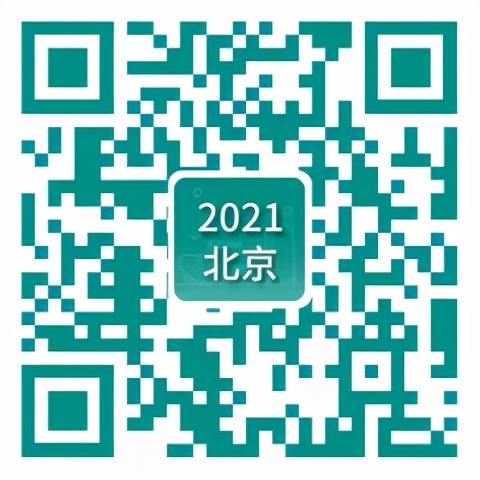 2021
北京